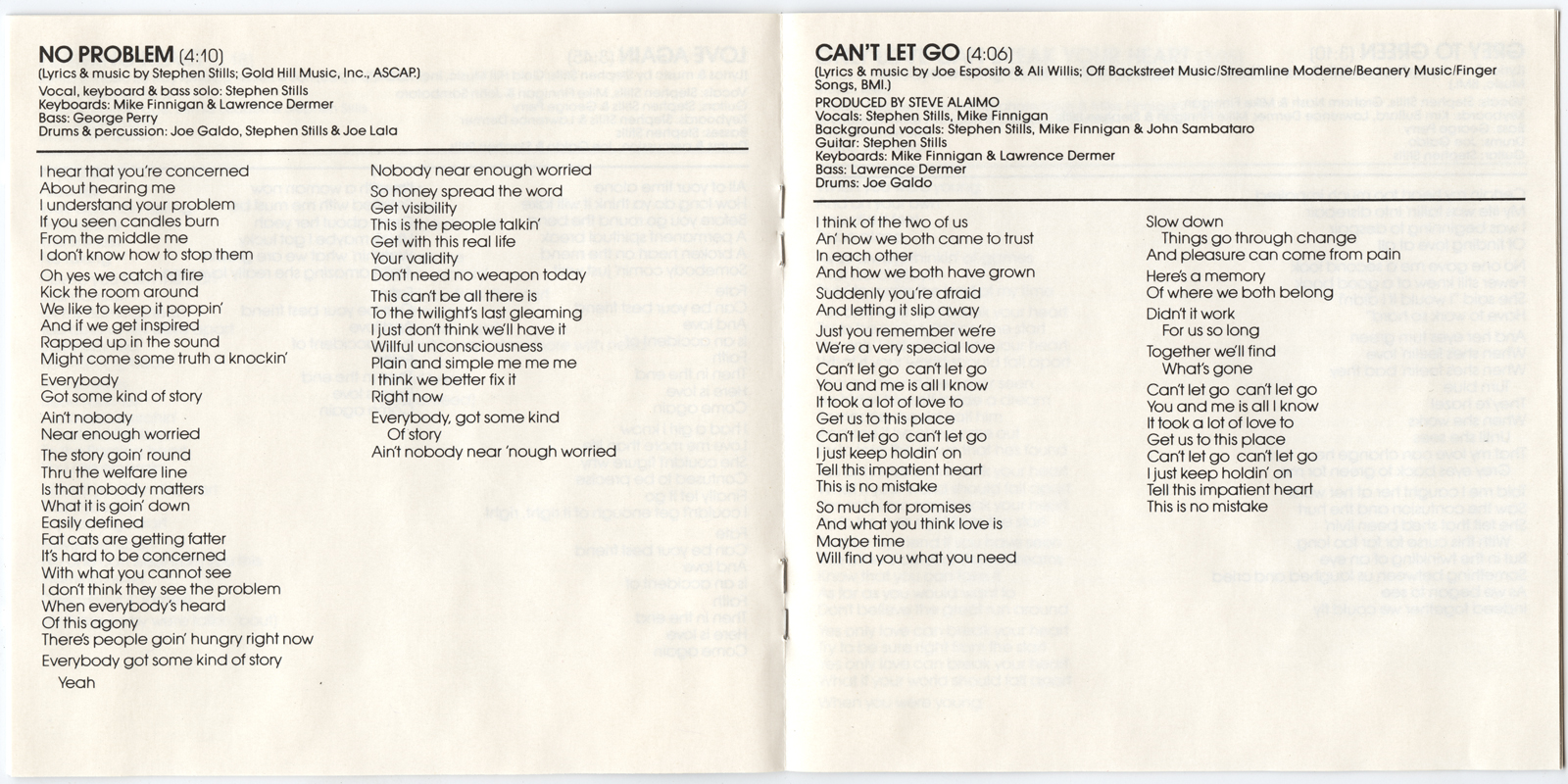 NO PROBLEM (4:10)
(Lyrics & music by Stephen Stills; Gold Hill Music, Inc., ASCAP.)
Vocal, keyboard & bass solo: Stephen Stills
Keyboards: Mike Finnigan & Lawrence Dermer
Bass: George Perry
Drums & percussion: Joe Galdo, Stephen Stills & Joe Lala

I hear that you're concerned
About hearing me
I understand your problem
If you seen candles burn
From the middle me
I don't know how to stop them

Oh yes we catch a fire
Kick the room around
We like to keep it poppin'
And if we get inspired
Rapped up in the sound
Might come some truth a knockin'

Everybody
Got some kind of story

Ain't nobody
Near enough worried

The story goin' round
Thru the welfare line
Is that nobody matters
What it is goin' down
Easily defined
Fat cats are getting fatter
It's hard to be concerned
With what you cannot see
I don't think they see the problem
When everybody's heard
Of this agony
There's people goin' hungry right now

Everybody got some kind of story

Yeah

Nobody near enough worried

So honey spread the word
Get visibility
This is the people talkin'
Get with this real life
Your validity
Don't need no weapon today

This can't be all there is
To the twilight's last gleaming
I just don't think we'll have it
Willful unconsciousness
Plain and simple me me me
I think we better fix it
Right now

Everybody, got some kind
Of story
Ain't nobody near 'nough worried

CAN'T LET GO (4:06)
(Lyrics & music by Joe Esposito & Ali Willis; Off Backstreet Music/Streamline Moderne/Beanery Music/Finger Songs, BMI.)
PRODUCED BY STEVE ALAIMO
Vocals: Stephen Stills, Mike Finnigan
Background vocals: Stephen Stills, Mike Finnigan & John Sambataro
Guitar: Stephen Stills
Keyboards: Mike Finnigan & Lawrence Dermer
Bass: Lawrence Dermer
Drums: Joe Galdo

I think of the two of us
An' how we both came to trust
In each other
And how we both have grown

Suddenly you're afraid
And letting it slip away

Just you remember we're
We're a very special love

Can't let go can't let go
You and me is all I know
It took a lot of love to
Get us to this place
Can't let go can't let go
I just keep holdin' on
Tell this impatient heart
This is no mistake

So much for promises
And what you think love is
Maybe time
Will find you what you need

Slow down
Things go through change
And pleasure can come from pain

Here's a memory
Of where we both belong

Didn't it work
For us so long

Together we'll find
What's gone

Can't let go can't let go
You and me is all I know
It took a lot of love to
Get us to this place
Can't let go can't let go
I just keep holdin' on
Tell this impatient heart
This is no mistake